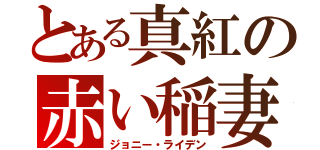 とある真紅の
赤い稲妻
ジョニー・ライデン